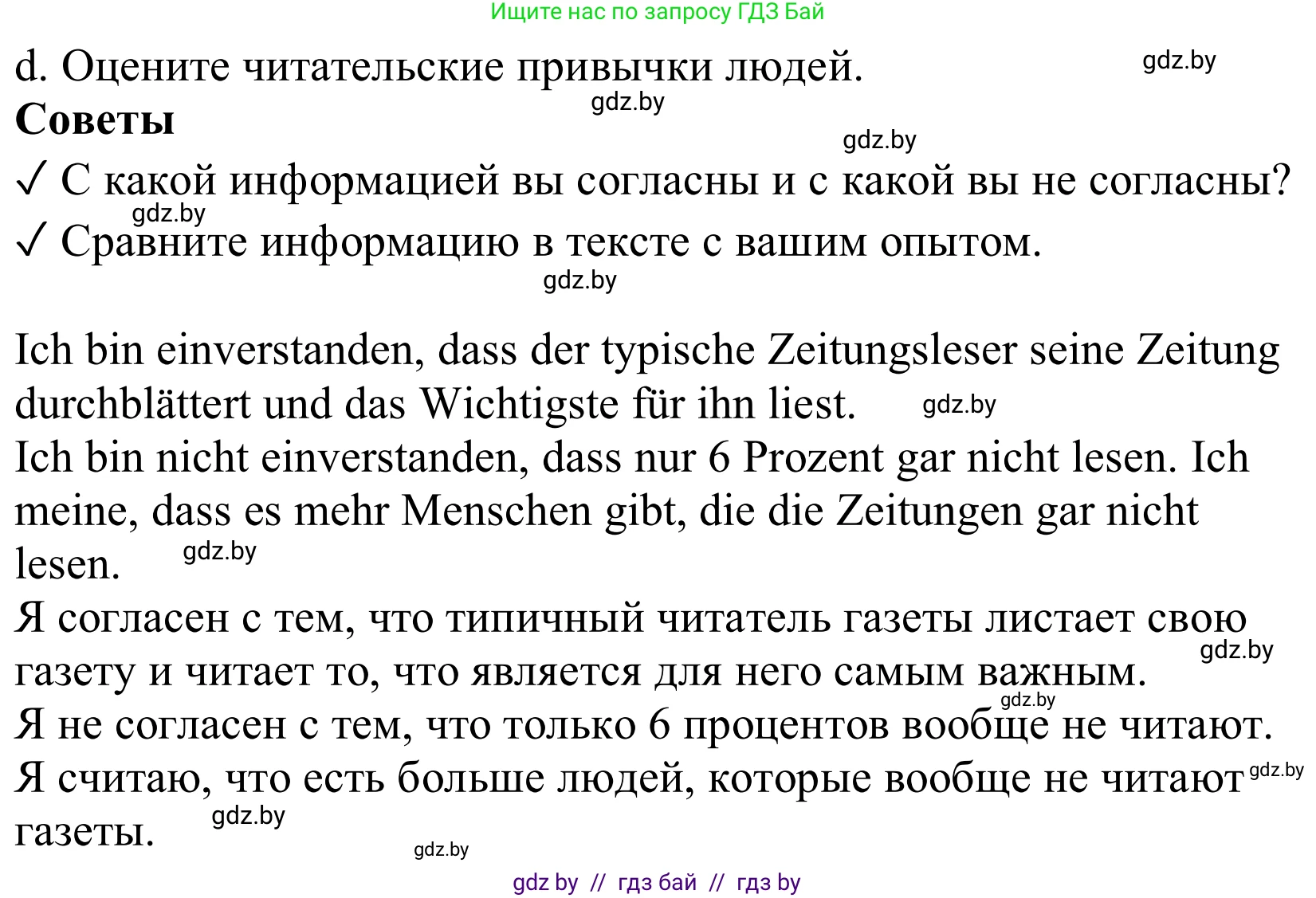 Ищите нас по запросу ГДЗ Бай

d. Оцените читательские привычки людей. gdz.by
gdz.by
**Советы**
gdz.by
✓ С какой информацией вы согласны и с какой вы не согласны?
gdz.by
✓ Сравните информацию в тексте с вашим опытом.
gdz.by

Ich bin einverstanden, dass der typische Zeitungsleser seine Zeitung durchblättert und das Wichtigste für ihn liest. gdz.by
Ich bin nicht einverstanden, dass nur 6 Prozent gar nicht lesen. Ich meine, dass es mehr Menschen gibt, die die Zeitungen gar nicht lesen. gdz.by
Я согласен с тем, что типичный читатель газеты листает свою газету и читает то, что является для него самым важным. gdz.by
gdz.by
Я не согласен с тем, что только 6 процентов вообще не читают. Я считаю, что есть больше людей, которые вообще не читают gdz.by газеты. gdz.by
gdz.by

gdz by // гдз бай // гдз by